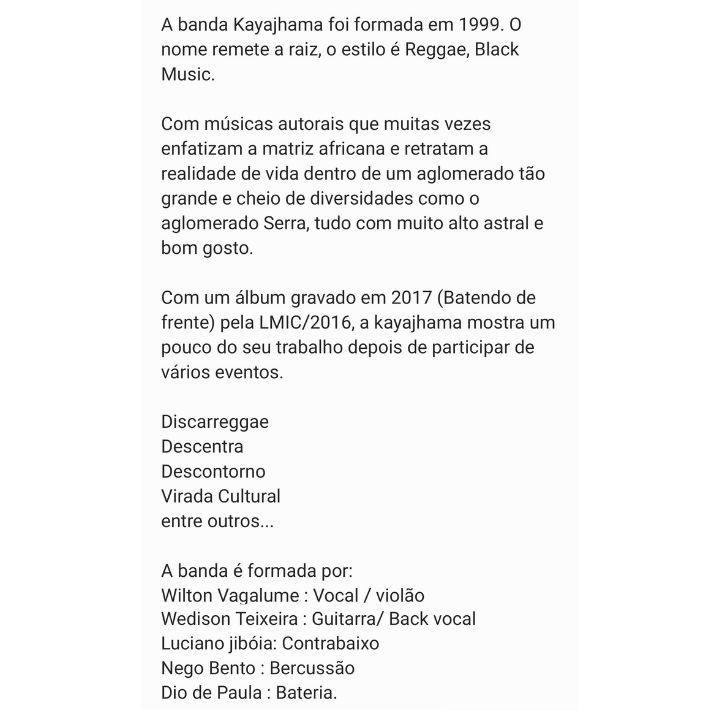 A banda Kayajhama foi formada em 1999. O nome remete a raiz, o estilo é Reggae, Black Music.

Com músicas autorais que muitas vezes enfatizam a matriz africana e retratam a realidade de vida dentro de um aglomerado tão grande e cheio de diversidades como o aglomerado Serra, tudo com muito alto astral e bom gosto.

Com um álbum gravado em 2017 (Batendo de frente) pela LMIC/2016, a kayajhama mostra um pouco do seu trabalho depois de participar de vários eventos.

Discarreggae
Descentra
Descontorno
Virada Cultural
entre outros...

A banda é formada por:
Wilton Vagalume : Vocal / violão
Wedison Teixeira : Guitarra/ Back vocal
Luciano jibóia: Contrabaixo
Nego Bento : Bercussão
Dio de Paula : Bateria.